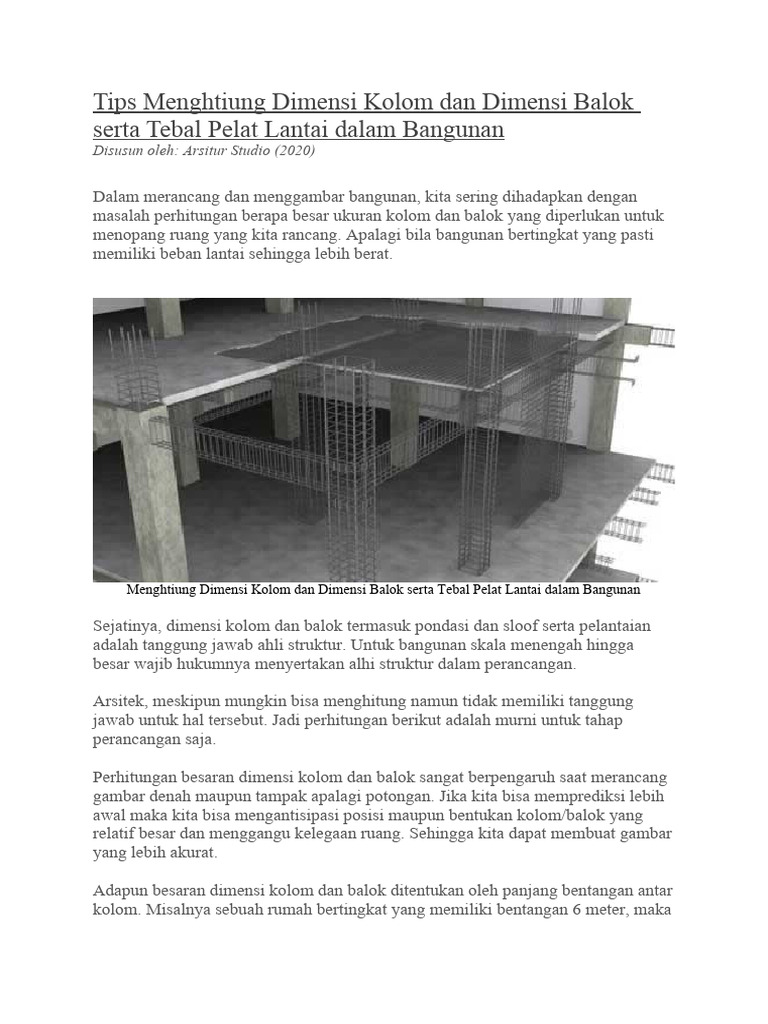 Tips Menghtiung Dimensi Kolom dan Dimensi Balok serta Tebal Pelat Lantai dalam Bangunan
Disusun oleh: Arsitur Studio (2020)

Dalam merancang dan menggambar bangunan, kita sering dihadapkan dengan masalah perhitungan berapa besar ukuran kolom dan balok yang diperlukan untuk menopang ruang yang kita rancang. Apalagi bila bangunan bertingkat yang pasti memiliki beban lantai sehingga lebih berat.

Menghtiung Dimensi Kolom dan Dimensi Balok serta Tebal Pelat Lantai dalam Bangunan

Sejatinya, dimensi kolom dan balok termasuk pondasi dan sloof serta pelantaian adalah tanggung jawab ahli struktur. Untuk bangunan skala menengah hingga besar wajib hukumnya menyertakan alhi struktur dalam perancangan.

Arsitek, meskipun mungkin bisa menghitung namun tidak memiliki tanggung jawab untuk hal tersebut. Jadi perhitungan berikut adalah murni untuk tahap perancangan saja.

Perhitungan besaran dimensi kolom dan balok sangat berpengaruh saat merancang gambar denah maupun tampak apalagi potongan. Jika kita bisa memprediksi lebih awal maka kita bisa mengantisipasi posisi maupun bentukan kolom/balok yang relatif besar dan menggangu kelegaan ruang. Sehingga kita dapat membuat gambar yang lebih akurat.

Adapun besaran dimensi kolom dan balok ditentukan oleh panjang bentangan antar kolom. Misalnya sebuah rumah bertingkat yang memiliki bentangan 6 meter, maka